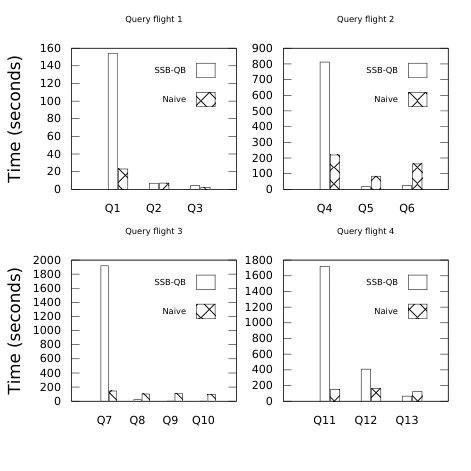 Query flight 1

Time (seconds)

160
140
120
100
80
60
40
20
0

SSB-QB
Naive

Q1 Q2 Q3

Query flight 2

900
800
700
600
500
400
300
200
100
0

SSB-QB
Naive

Q4 Q5 Q6

Query flight 3

Time (seconds)

2000
1800
1600
1400
1200
1000
800
600
400
200
0

SSB-QB
Naive

Q7 Q8 Q9 Q10

Query flight 4

1800
1600
1400
1200
1000
800
600
400
200
0

SSB-QB
Naive

Q11 Q12 Q13